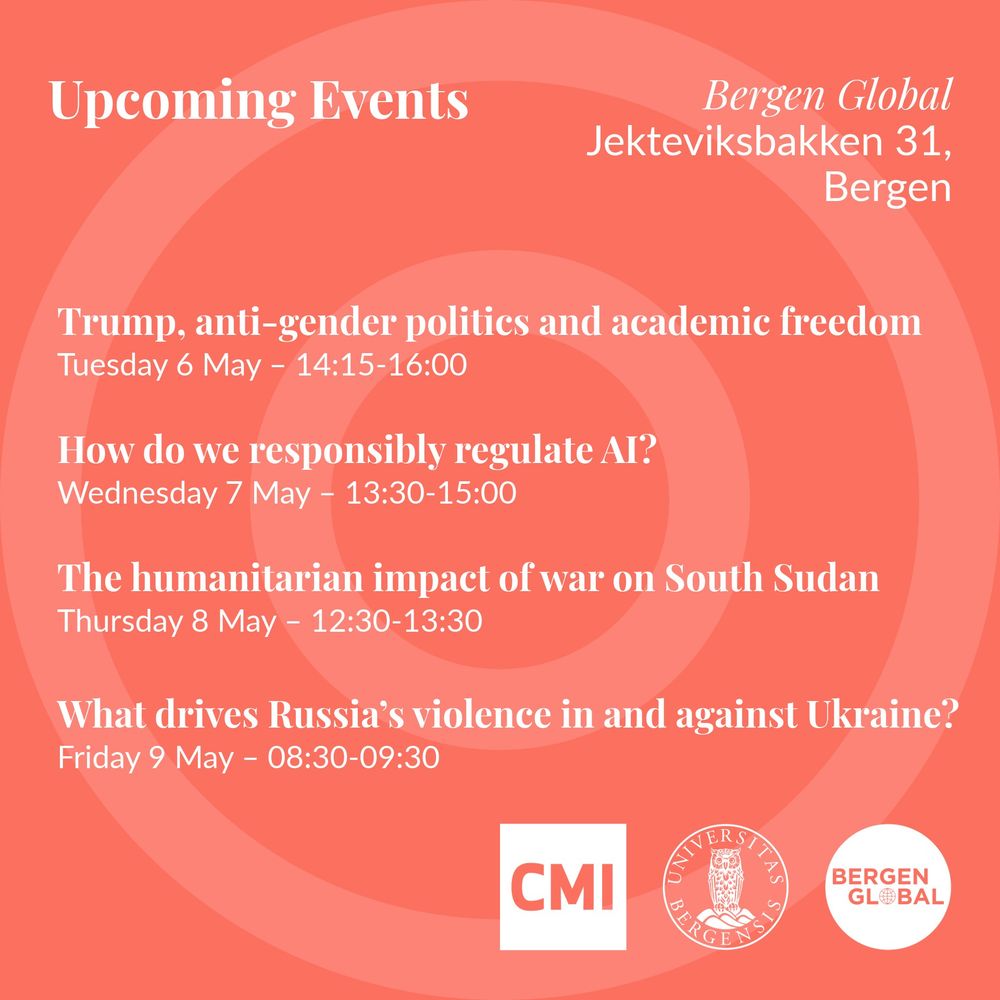 Upcoming Events

Bergen Global
Jekteviksbakken 31, Bergen

Trump, anti-gender politics and academic freedom
Tuesday 6 May – 14:15-16:00

How do we responsibly regulate AI?
Wednesday 7 May – 13:30-15:00

The humanitarian impact of war on South Sudan
Thursday 8 May – 12:30-13:30

What drives Russia's violence in and against Ukraine?
Friday 9 May – 08:30-09:30

CMI

UNIVERSITAS BERGENSIS

BERGEN GLOBAL